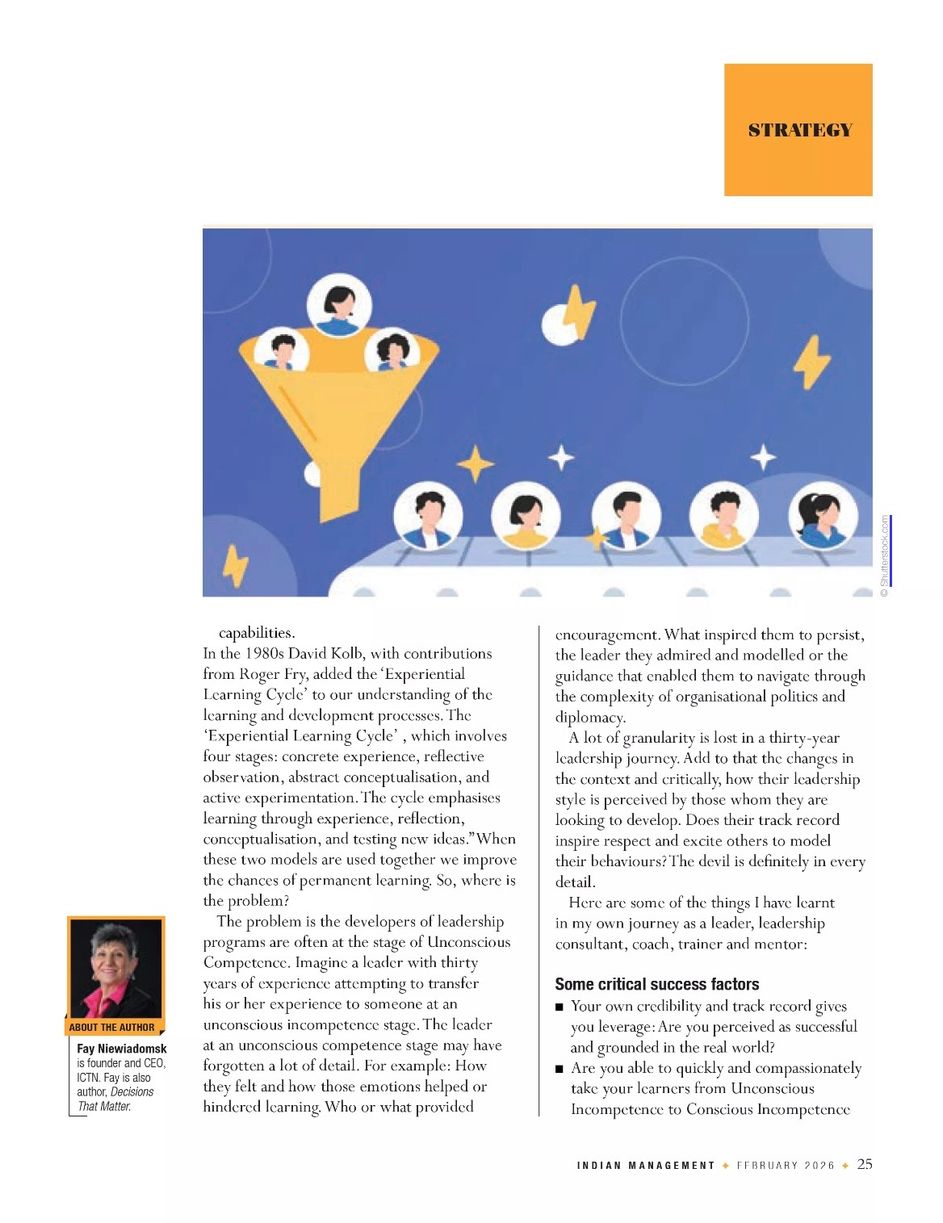 STRATEGY

© Shutterstock.com

capabilities.

In the 1980s David Kolb, with contributions from Roger Fry, added the 'Experiential Learning Cycle' to our understanding of the learning and development processes. The 'Experiential Learning Cycle' , which involves four stages: concrete experience, reflective observation, abstract conceptualisation, and active experimentation. The cycle emphasises learning through experience, reflection, conceptualisation, and testing new ideas." When these two models are used together we improve the chances of permanent learning. So, where is the problem?

The problem is the developers of leadership programs are often at the stage of Unconscious Competence. Imagine a leader with thirty years of experience attempting to transfer his or her experience to someone at an unconscious incompetence stage. The leader at an unconscious competence stage may have forgotten a lot of detail. For example: How they felt and how those emotions helped or hindered learning. Who or what provided encouragement. What inspired them to persist, the leader they admired and modelled or the guidance that enabled them to navigate through the complexity of organisational politics and diplomacy.

A lot of granularity is lost in a thirty-year leadership journey. Add to that the changes in the context and critically, how their leadership style is perceived by those whom they are looking to develop. Does their track record inspire respect and excite others to model their behaviours? The devil is definitely in every detail.

Here are some of the things I have learnt in my own journey as a leader, leadership consultant, coach, trainer and mentor:

Some critical success factors

■ Your own credibility and track record gives you leverage: Are you perceived as successful and grounded in the real world?

■ Are you able to quickly and compassionately take your learners from Unconscious Incompetence to Conscious Incompetence

ABOUT THE AUTHOR

Fay Niewiadomsk is founder and CEO, ICTN. Fay is also author, Decisions That Matter.

INDIAN MANAGEMENT ◆ FEBRUARY 2026 ◆ 25